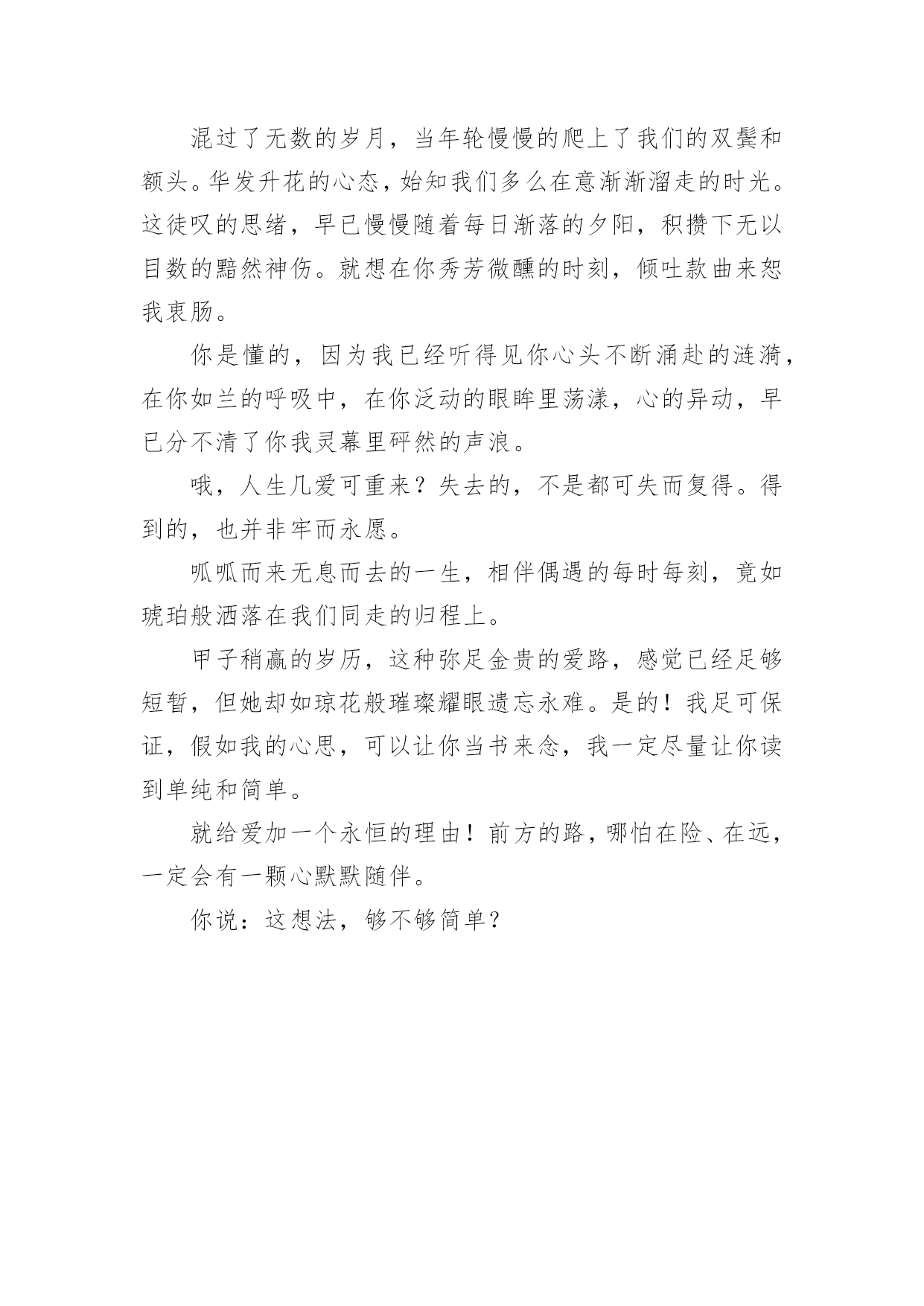 混过了无数的岁月，当年轮慢慢的爬上了我们的双鬓和额头。华发升花的心态，始知我们多么在意渐渐溜走的时光。这徒叹的思绪，早已慢慢随着每日渐落的夕阳，积攒下无以目数的黯然神伤。就想在你秀芳微醺的时刻，倾吐款曲来恕我衷肠。

你是懂的，因为我已经听得见你心头不断涌赴的涟漪，在你如兰的呼吸中，在你泛动的眼眸里荡漾，心的异动，早已分不清了你我灵幕里砰然的声浪。

哦，人生几爱可重来？失去的，不是都可失而复得。得到的，也并非牢而永愿。

呱呱而来无息而去的一生，相伴偶遇的每时每刻，竟如琥珀般洒落在我们同走的归程上。

甲子稍赢的岁历，这种弥足金贵的爱路，感觉已经足够短暂，但她却如琼花般璀璨耀眼遗忘永难。是的！我足可保证，假如我的心思，可以让你当书来念，我一定尽量让你读到单纯和简单。

就给爱加一个永恒的理由！前方的路，哪怕在险、在远，一定会有一颗心默默随伴。

你说：这想法，够不够简单？